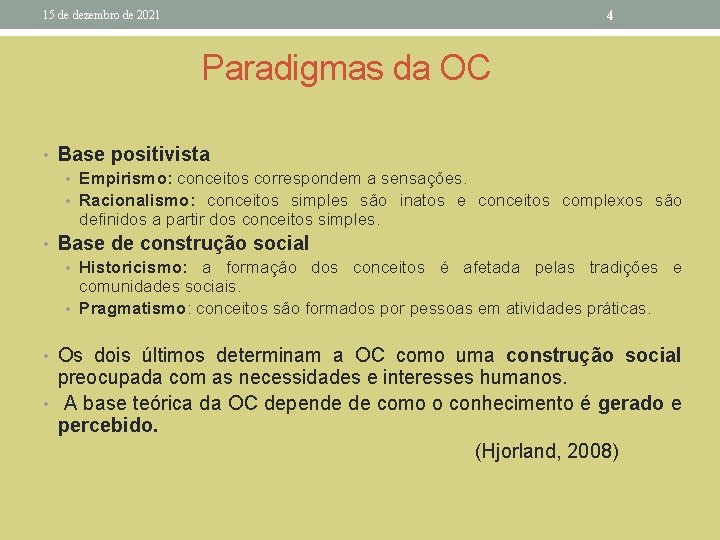 15 de dezembro de 2021

4

Paradigmas da OC

• Base positivista
  • Empirismo: conceitos correspondem a sensações.
  • Racionalismo: conceitos simples são inatos e conceitos complexos são definidos a partir dos conceitos simples.
• Base de construção social
  • Historicismo: a formação dos conceitos é afetada pelas tradições e comunidades sociais.
  • Pragmatismo: conceitos são formados por pessoas em atividades práticas.

• Os dois últimos determinam a OC como uma construção social preocupada com as necessidades e interesses humanos.
• A base teórica da OC depende de como o conhecimento é gerado e percebido.

(Hjorland, 2008)